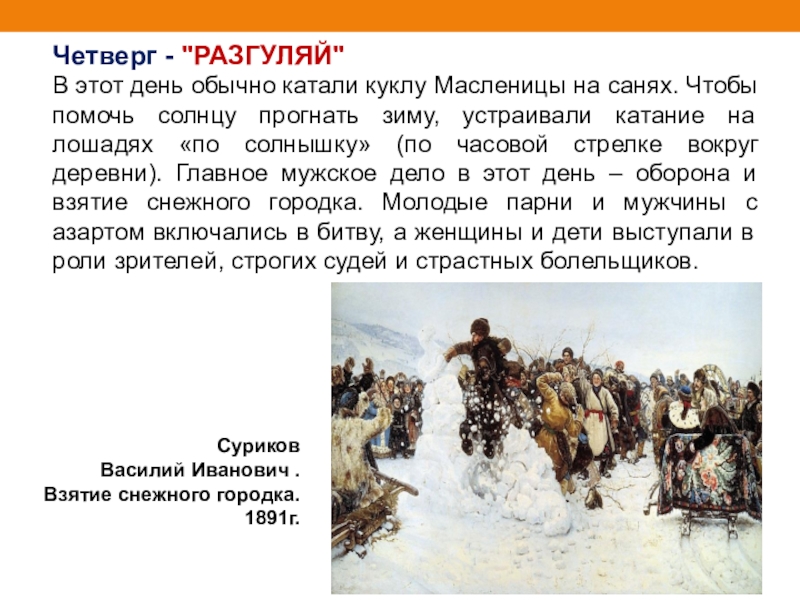 Четверг - "РАЗГУЛЯЙ"

В этот день обычно катали куклу Масленицы на санях. Чтобы помочь солнцу прогнать зиму, устраивали катание на лошадях «по солнышку» (по часовой стрелке вокруг деревни). Главное мужское дело в этот день – оборона и взятие снежного городка. Молодые парни и мужчины с азартом включались в битву, а женщины и дети выступали в роли зрителей, строгих судей и страстных болельщиков.

Суриков
Василий Иванович .
Взятие снежного городка.
1891г.